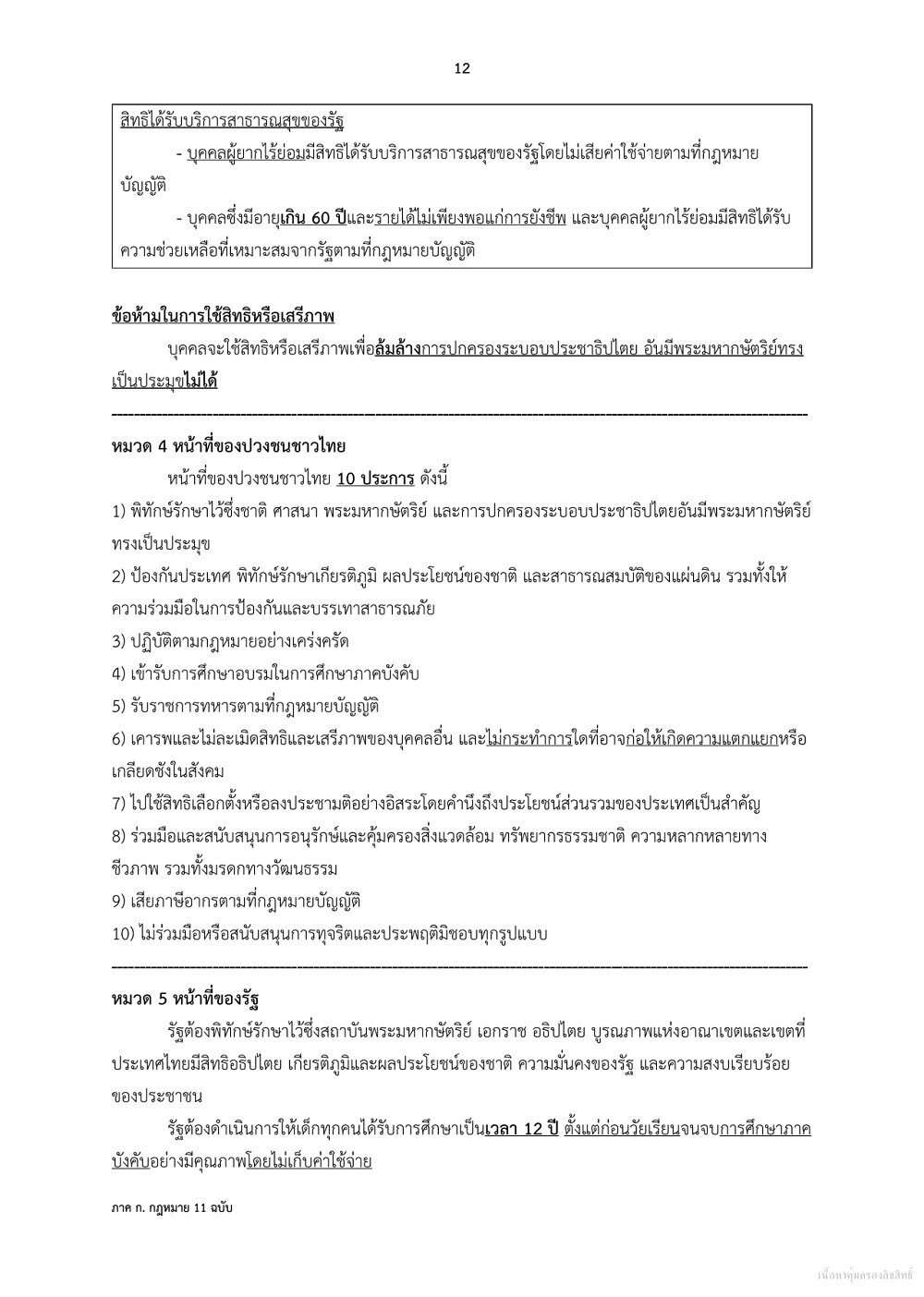 12

สิทธิได้รับบริการสาธารณสุขของรัฐ

- บุคคลผู้ยากไร้ย่อมมีสิทธิได้รับบริการสาธารณสุขของรัฐโดยไม่เสียค่าใช้จ่ายตามที่กฎหมายบัญญัติ

- บุคคลซึ่งมีอายุเกิน 60 ปีและรายได้ไม่เพียงพอแก่การยังชีพ และบุคคลผู้ยากไร้ย่อมมีสิทธิได้รับความช่วยเหลือที่เหมาะสมจากรัฐตามที่กฎหมายบัญญัติ

ข้อห้ามในการใช้สิทธิหรือเสรีภาพ

บุคคลจะใช้สิทธิหรือเสรีภาพเพื่อล้มล้างการปกครองระบอบประชาธิปไตย อันมีพระมหากษัตริย์ทรงเป็นประมุขไม่ได้

หมวด 4 หน้าที่ของปวงชนชาวไทย

หน้าที่ของปวงชนชาวไทย 10 ประการ ดังนี้

1) พิทักษ์รักษาไว้ซึ่งชาติ ศาสนา พระมหากษัตริย์ และการปกครองระบอบประชาธิปไตยอันมีพระมหากษัตริย์ทรงเป็นประมุข

2) ป้องกันประเทศ พิทักษ์รักษาเกียรติภูมิ ผลประโยชน์ของชาติ และสาธารณสมบัติของแผ่นดิน รวมทั้งให้ความร่วมมือในการป้องกันและบรรเทาสาธารณภัย

3) ปฏิบัติตามกฎหมายอย่างเคร่งครัด

4) เข้ารับการศึกษาอบรมในการศึกษาภาคบังคับ

5) รับราชการทหารตามที่กฎหมายบัญญัติ

6) เคารพและไม่ละเมิดสิทธิและเสรีภาพของบุคคลอื่น และไม่กระทำการใดที่อาจก่อให้เกิดความแตกแยกหรือเกลียดชังในสังคม

7) ไปใช้สิทธิเลือกตั้งหรือลงประชามติอย่างอิสระโดยคำนึงถึงประโยชน์ส่วนรวมของประเทศเป็นสำคัญ

8) ร่วมมือและสนับสนุนการอนุรักษ์และคุ้มครองสิ่งแวดล้อม ทรัพยากรธรรมชาติ ความหลากหลายทางชีวภาพ รวมทั้งมรดกทางวัฒนธรรม

9) เสียภาษีอากรตามที่กฎหมายบัญญัติ

10) ไม่ร่วมมือหรือสนับสนุนการทุจริตและประพฤติมิชอบทุกรูปแบบ

หมวด 5 หน้าที่ของรัฐ

รัฐต้องพิทักษ์รักษาไว้ซึ่งสถาบันพระมหากษัตริย์ เอกราช อธิปไตย บูรณภาพแห่งอาณาเขตและเขตที่ประเทศไทยมีสิทธิอธิปไตย เกียรติภูมิและผลประโยชน์ของชาติ ความมั่นคงของรัฐ และความสงบเรียบร้อยของประชาชน

รัฐต้องดำเนินการให้เด็กทุกคนได้รับการศึกษาเป็นเวลา 12 ปี ตั้งแต่ก่อนวัยเรียนจนจบการศึกษาภาคบังคับอย่างมีคุณภาพโดยไม่เก็บค่าใช้จ่าย

ภาค ก. กฎหมาย 11 ฉบับ

เนื้อหาคุ้มครองลิขสิทธิ์